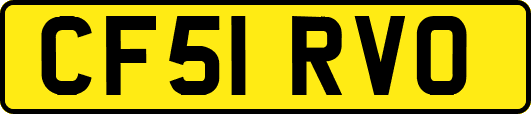 CF51 RVO